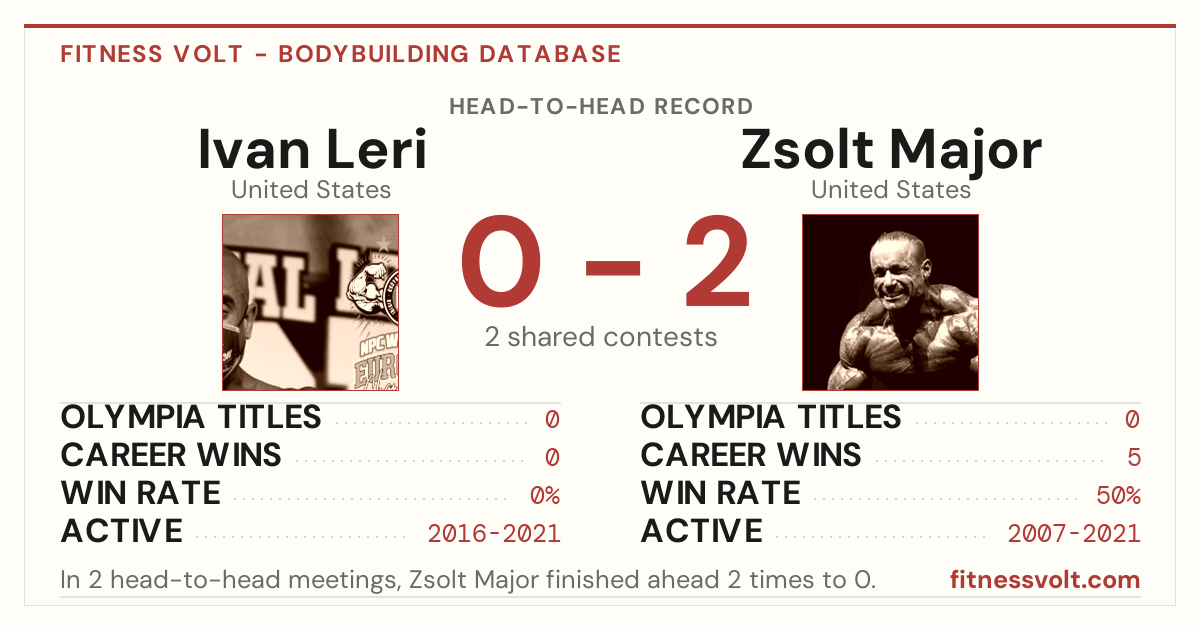 FITNESS VOLT - BODYBUILDING DATABASE

HEAD-TO-HEAD RECORD

Ivan Leri
United States

0 - 2
2 shared contests

Zsolt Major
United States

OLYMPIA TITLES 0
CAREER WINS 0
WIN RATE 0%
ACTIVE 2016-2021

OLYMPIA TITLES 0
CAREER WINS 5
WIN RATE 50%
ACTIVE 2007-2021

In 2 head-to-head meetings, Zsolt Major finished ahead 2 times to 0.

fitnessvolt.com